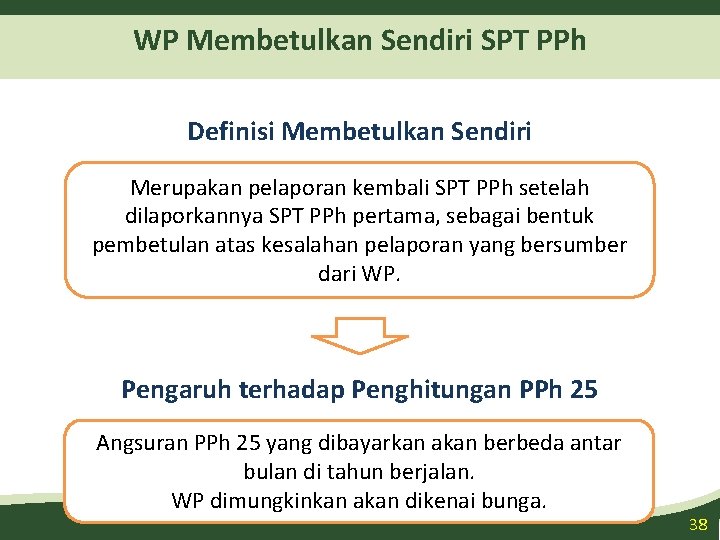 WP Membetulkan Sendiri SPT PPh

Definisi Membetulkan Sendiri

Merupakan pelaporan kembali SPT PPh setelah dilaporkannya SPT PPh pertama, sebagai bentuk pembetulan atas kesalahan pelaporan yang bersumber dari WP.

Pengaruh terhadap Penghitungan PPh 25

Angsuran PPh 25 yang dibayarkan akan berbeda antar bulan di tahun berjalan.
WP dimungkinkan akan dikenai bunga.

38